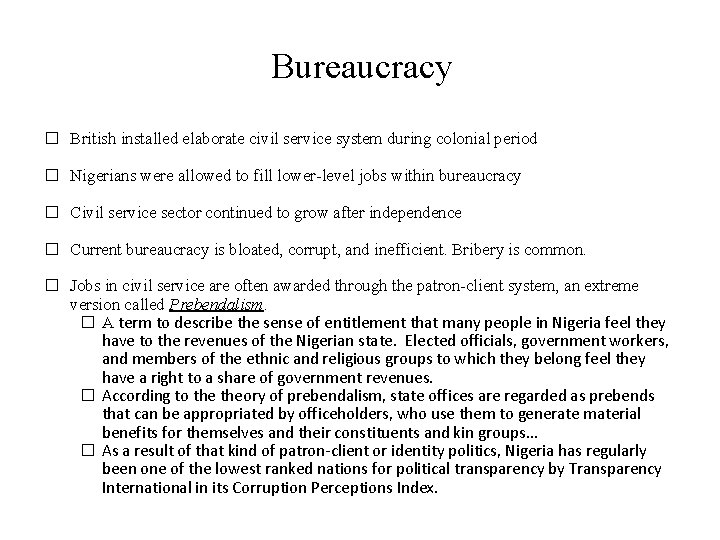 Bureaucracy

☐ British installed elaborate civil service system during colonial period

☐ Nigerians were allowed to fill lower-level jobs within bureaucracy

☐ Civil service sector continued to grow after independence

☐ Current bureaucracy is bloated, corrupt, and inefficient. Bribery is common.

☐ Jobs in civil service are often awarded through the patron-client system, an extreme version called Prebendalism.

☐ A term to describe the sense of entitlement that many people in Nigeria feel they have to the revenues of the Nigerian state. Elected officials, government workers, and members of the ethnic and religious groups to which they belong feel they have a right to a share of government revenues.

☐ According to the theory of prebendalism, state offices are regarded as prebends that can be appropriated by officeholders, who use them to generate material benefits for themselves and their constituents and kin groups...

☐ As a result of that kind of patron-client or identity politics, Nigeria has regularly been one of the lowest ranked nations for political transparency by Transparency International in its Corruption Perceptions Index.